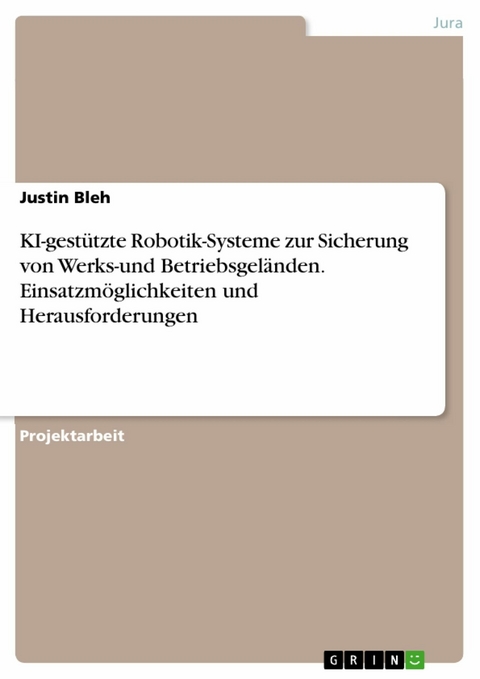 Jura

Justin Bleh

KI-gestützte Robotik-Systeme zur Sicherung von Werks-und Betriebsgeländen. Einsatzmöglichkeiten und Herausforderungen

Projektarbeit

GRIN